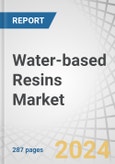 REPORT

Water-based Resins Market

287 pages

2024